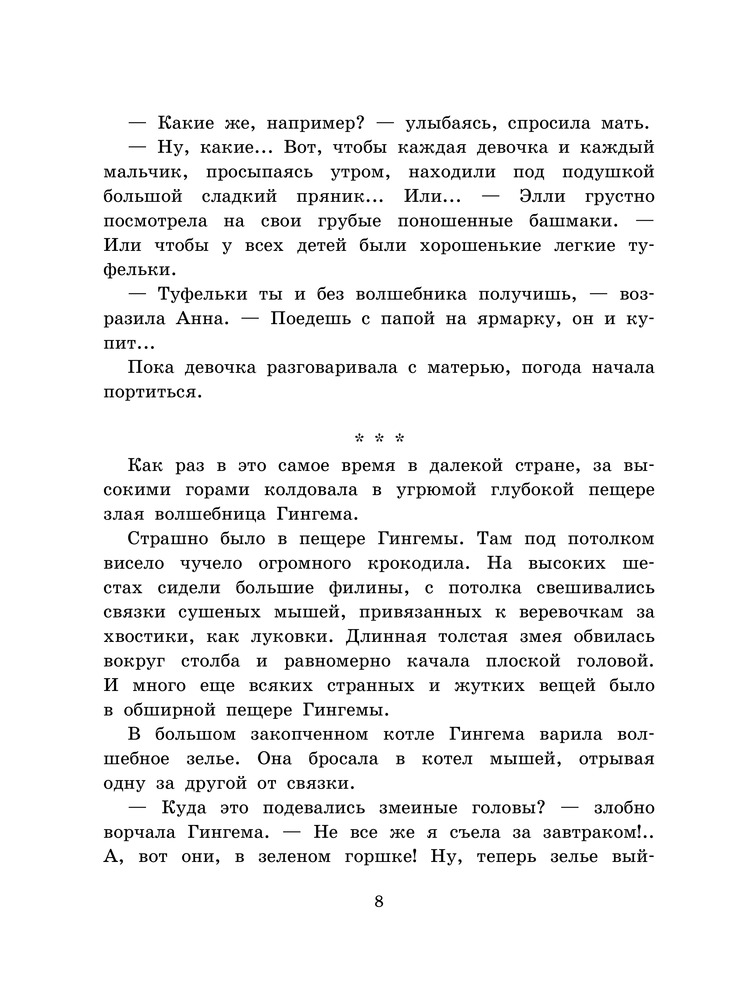 — Какие же, например? — улыбаясь, спросила мать.

— Ну, какие... Вот, чтобы каждая девочка и каждый мальчик, просыпаясь утром, находили под подушкой большой сладкий пряник... Или... — Элли грустно посмотрела на свои грубые поношенные башмаки. — Или чтобы у всех детей были хорошенькие легкие туфельки.

— Туфельки ты и без волшебника получишь, — возразила Анна. — Поедешь с папой на ярмарку, он и купит...

Пока девочка разговаривала с матерью, погода начала портиться.

* * *

Как раз в это самое время в далекой стране, за высокими горами колдовала в угрюмой глубокой пещере злая волшебница Гингема.

Страшно было в пещере Гингемы. Там под потолком висело чучело огромного крокодила. На высоких шестах сидели большие филины, с потолка свешивались связки сушеных мышей, привязанных к веревочкам за хвостики, как луковки. Длинная толстая змея обвилась вокруг столба и равномерно качала плоской головой. И много еще всяких странных и жутких вещей было в обширной пещере Гингемы.

В большом закопченном котле Гингема варила волшебное зелье. Она бросала в котел мышей, отрывая одну за другой от связки.

— Куда это подевались змеиные головы? — злобно ворчала Гингема. — Не все же я съела за завтраком!.. А, вот они, в зеленом горшке! Ну, теперь зелье вый-

8